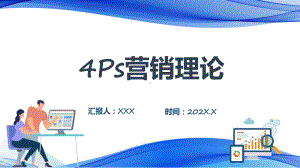 4Ps营销理论

汇报人：XXX

时间：202X.X